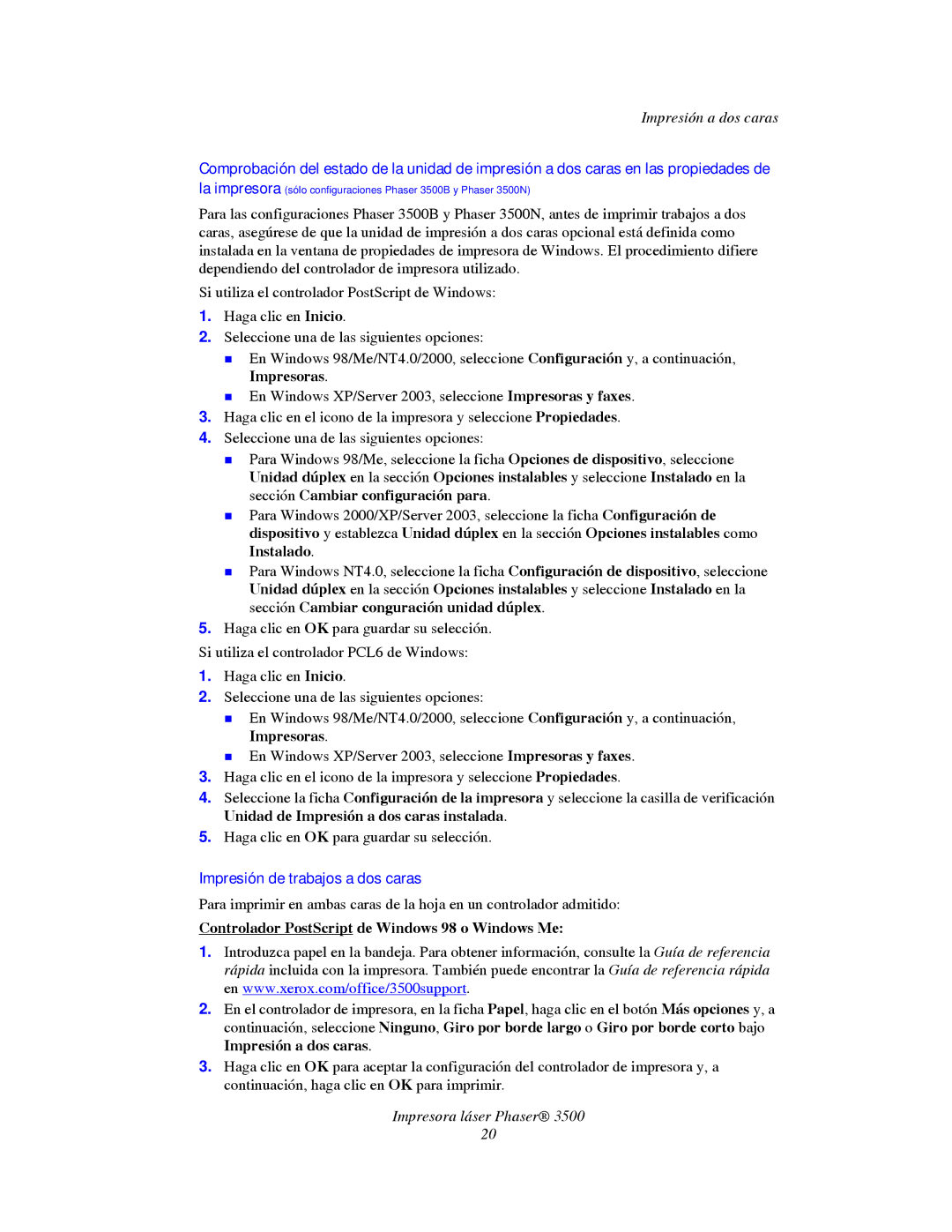 Impresión a dos caras

Comprobación del estado de la unidad de impresión a dos caras en las propiedades de la impresora (sólo configuraciones Phaser 3500B y Phaser 3500N)

Para las configuraciones Phaser 3500B y Phaser 3500N, antes de imprimir trabajos a dos caras, asegúrese de que la unidad de impresión a dos caras opcional está definida como instalada en la ventana de propiedades de impresora de Windows. El procedimiento difiere dependiendo del controlador de impresora utilizado.

Si utiliza el controlador PostScript de Windows:

1. Haga clic en Inicio.
2. Seleccione una de las siguientes opciones:
■ En Windows 98/Me/NT4.0/2000, seleccione Configuración y, a continuación, Impresoras.
■ En Windows XP/Server 2003, seleccione Impresoras y faxes.
3. Haga clic en el icono de la impresora y seleccione Propiedades.
4. Seleccione una de las siguientes opciones:
■ Para Windows 98/Me, seleccione la ficha Opciones de dispositivo, seleccione Unidad dúplex en la sección Opciones instalables y seleccione Instalado en la sección Cambiar configuración para.
■ Para Windows 2000/XP/Server 2003, seleccione la ficha Configuración de dispositivo y establezca Unidad dúplex en la sección Opciones instalables como Instalado.
■ Para Windows NT4.0, seleccione la ficha Configuración de dispositivo, seleccione Unidad dúplex en la sección Opciones instalables y seleccione Instalado en la sección Cambiar conguración unidad dúplex.
5. Haga clic en OK para guardar su selección.

Si utiliza el controlador PCL6 de Windows:

1. Haga clic en Inicio.
2. Seleccione una de las siguientes opciones:
■ En Windows 98/Me/NT4.0/2000, seleccione Configuración y, a continuación, Impresoras.
■ En Windows XP/Server 2003, seleccione Impresoras y faxes.
3. Haga clic en el icono de la impresora y seleccione Propiedades.
4. Seleccione la ficha Configuración de la impresora y seleccione la casilla de verificación Unidad de Impresión a dos caras instalada.
5. Haga clic en OK para guardar su selección.

Impresión de trabajos a dos caras

Para imprimir en ambas caras de la hoja en un controlador admitido:

Controlador PostScript de Windows 98 o Windows Me:

1. Introduzca papel en la bandeja. Para obtener información, consulte la Guía de referencia rápida incluida con la impresora. También puede encontrar la Guía de referencia rápida en www.xerox.com/office/3500support.
2. En el controlador de impresora, en la ficha Papel, haga clic en el botón Más opciones y, a continuación, seleccione Ninguno, Giro por borde largo o Giro por borde corto bajo Impresión a dos caras.
3. Haga clic en OK para aceptar la configuración del controlador de impresora y, a continuación, haga clic en OK para imprimir.

Impresora láser Phaser® 3500
20